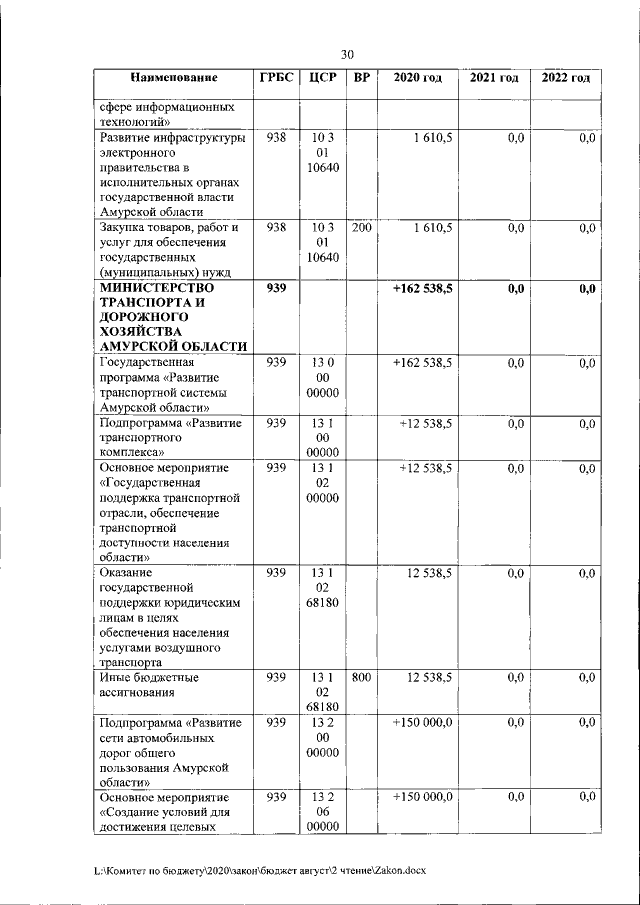 30

| Наименование | ГРБС | ЦСР | ВР | 2020 год | 2021 год | 2022 год |
|---|---|---|---|---|---|---|
| сфере информационных технологий» | | | | | | |
| Развитие инфраструктуры электронного правительства в исполнительных органах государственной власти Амурской области | 938 | 10 3 01 10640 | | 1 610,5 | 0,0 | 0,0 |
| Закупка товаров, работ и услуг для обеспечения государственных (муниципальных) нужд | 938 | 10 3 01 10640 | 200 | 1 610,5 | 0,0 | 0,0 |
| МИНИСТЕРСТВО ТРАНСПОРТА И ДОРОЖНОГО ХОЗЯЙСТВА АМУРСКОЙ ОБЛАСТИ | 939 | | | +162 538,5 | 0,0 | 0,0 |
| Государственная программа «Развитие транспортной системы Амурской области» | 939 | 13 0 00 00000 | | +162 538,5 | 0,0 | 0,0 |
| Подпрограмма «Развитие транспортного комплекса» | 939 | 13 1 00 00000 | | +12 538,5 | 0,0 | 0,0 |
| Основное мероприятие «Государственная поддержка транспортной отрасли, обеспечение транспортной доступности населения области» | 939 | 13 1 02 00000 | | +12 538,5 | 0,0 | 0,0 |
| Оказание государственной поддержки юридическим лицам в целях обеспечения населения услугами воздушного транспорта | 939 | 13 1 02 68180 | | 12 538,5 | 0,0 | 0,0 |
| Иные бюджетные ассигнования | 939 | 13 1 02 68180 | 800 | 12 538,5 | 0,0 | 0,0 |
| Подпрограмма «Развитие сети автомобильных дорог общего пользования Амурской области» | 939 | 13 2 00 00000 | | +150 000,0 | 0,0 | 0,0 |
| Основное мероприятие «Создание условий для достижения целевых | 939 | 13 2 06 00000 | | +150 000,0 | 0,0 | 0,0 |

L:\Комитет по бюджету\2020\закон\бюджет август\2 чтение\Zakon.docx